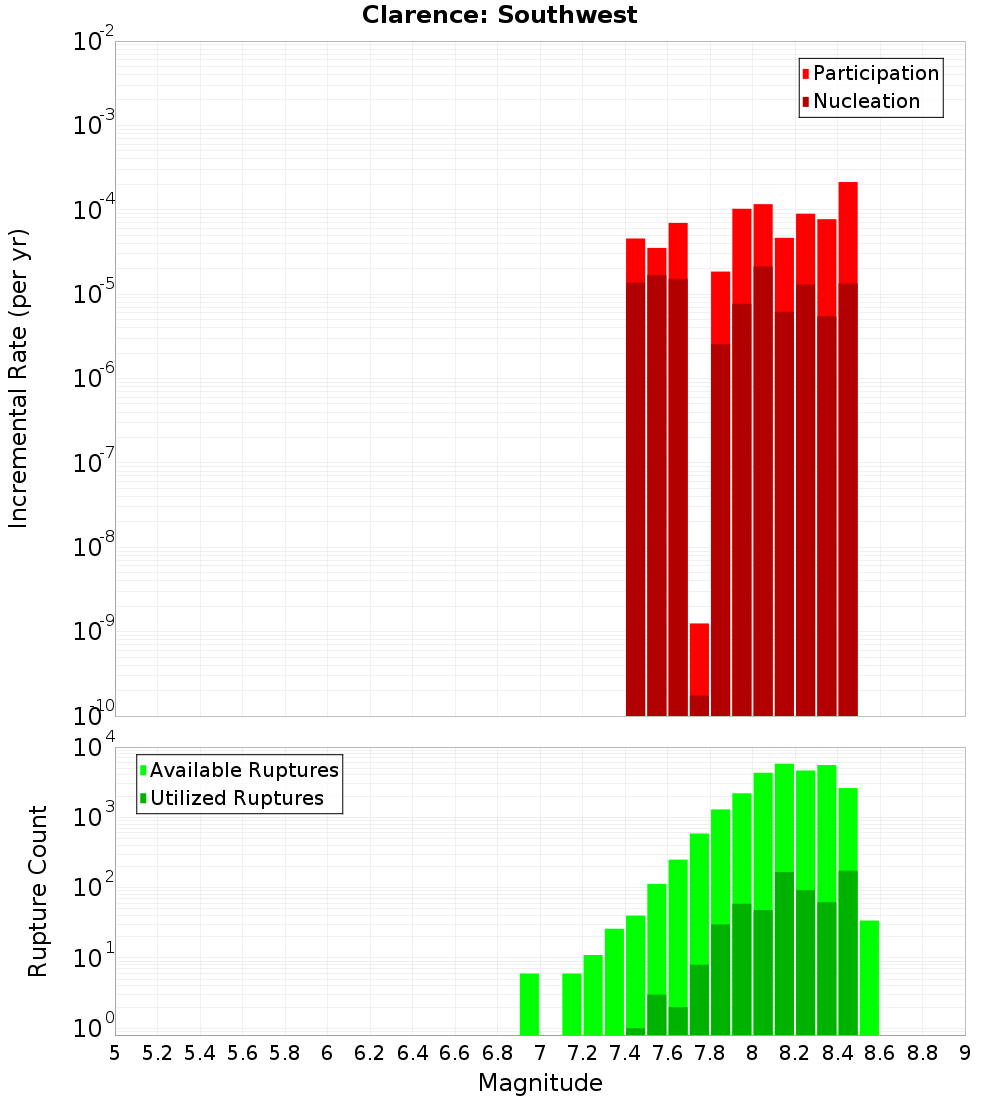 Clarence: Southwest

Participation
Nucleation

Incremental Rate (per yr)

$10^{-2}$
$10^{-3}$
$10^{-4}$
$10^{-5}$
$10^{-6}$
$10^{-7}$
$10^{-8}$
$10^{-9}$
$10^{-10}$

Available Ruptures
Utilized Ruptures

Rupture Count

$10^{4}$
$10^{3}$
$10^{2}$
$10^{1}$
$10^{0}$

5 5.2 5.4 5.6 5.8 6 6.2 6.4 6.6 6.8 7 7.2 7.4 7.6 7.8 8 8.2 8.4 8.6 8.8 9

Magnitude